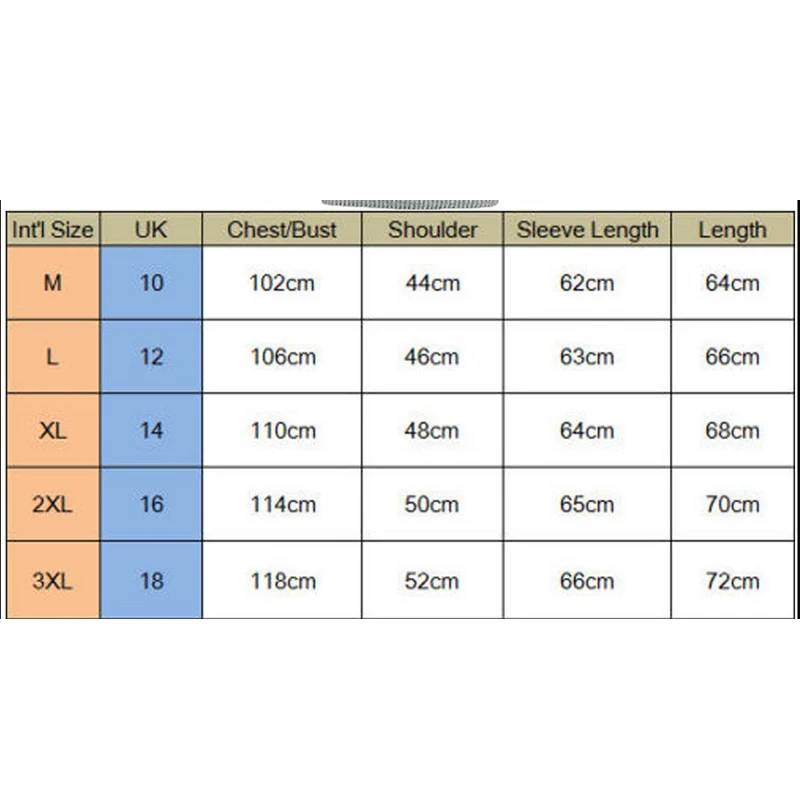 | Int'l Size | UK | Chest/Bust | Shoulder | Sleeve Length | Length |
|---|---|---|---|---|---|
| M | 10 | 102cm | 44cm | 62cm | 64cm |
| L | 12 | 106cm | 46cm | 63cm | 66cm |
| XL | 14 | 110cm | 48cm | 64cm | 68cm |
| 2XL | 16 | 114cm | 50cm | 65cm | 70cm |
| 3XL | 18 | 118cm | 52cm | 66cm | 72cm |